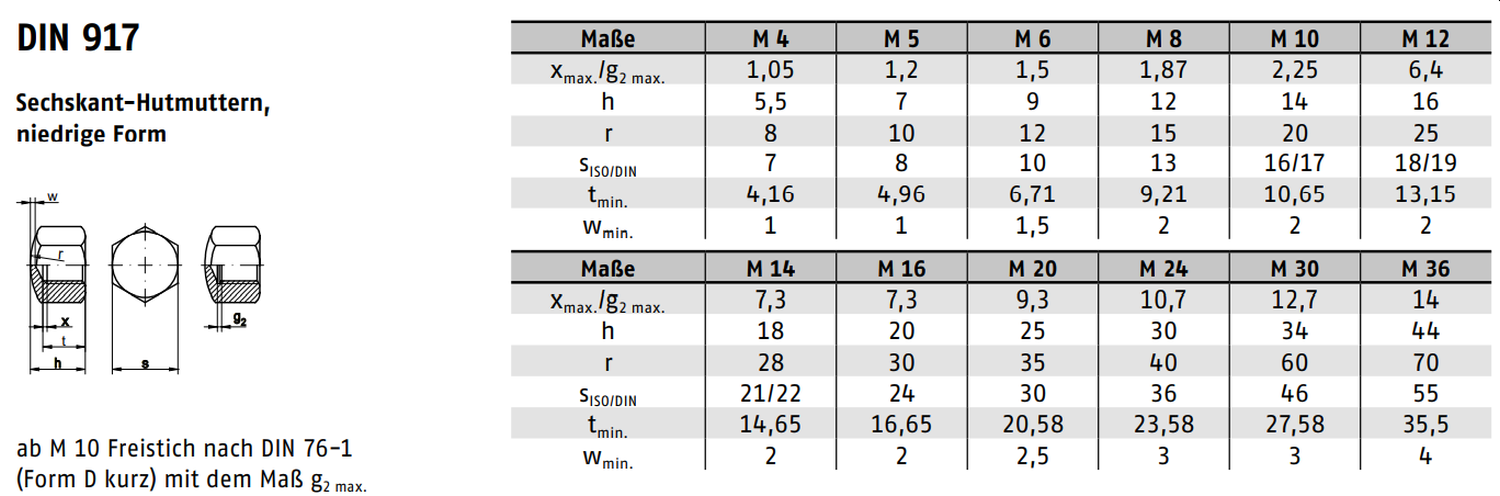 DIN 917

Sechskant-Hutmuttern, niedrige Form

w
r
x
t
h
s
$g_2$

ab M 10 Freistich nach DIN 76-1 (Form D kurz) mit dem Maß $g_{2\ max.}$

| Maße | M 4 | M 5 | M 6 | M 8 | M 10 | M 12 |
|---|---|---|---|---|---|---|
| $x_{max.}/g_{2\ max.}$ | 1,05 | 1,2 | 1,5 | 1,87 | 2,25 | 6,4 |
| h | 5,5 | 7 | 9 | 12 | 14 | 16 |
| r | 8 | 10 | 12 | 15 | 20 | 25 |
| $s_{ISO/DIN}$ | 7 | 8 | 10 | 13 | 16/17 | 18/19 |
| $t_{min.}$ | 4,16 | 4,96 | 6,71 | 9,21 | 10,65 | 13,15 |
| $w_{min.}$ | 1 | 1 | 1,5 | 2 | 2 | 2 |

| Maße | M 14 | M 16 | M 20 | M 24 | M 30 | M 36 |
|---|---|---|---|---|---|---|
| $x_{max.}/g_{2\ max.}$ | 7,3 | 7,3 | 9,3 | 10,7 | 12,7 | 14 |
| h | 18 | 20 | 25 | 30 | 34 | 44 |
| r | 28 | 30 | 35 | 40 | 60 | 70 |
| $s_{ISO/DIN}$ | 21/22 | 24 | 30 | 36 | 46 | 55 |
| $t_{min.}$ | 14,65 | 16,65 | 20,58 | 23,58 | 27,58 | 35,5 |
| $w_{min.}$ | 2 | 2 | 2,5 | 3 | 3 | 4 |